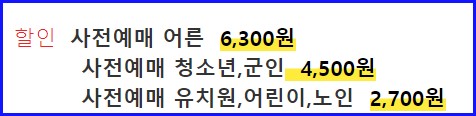 할인 사전예매 어른 6,300원
사전예매 청소년,군인 4,500원
사전예매 유치원,어린이,노인 2,700원